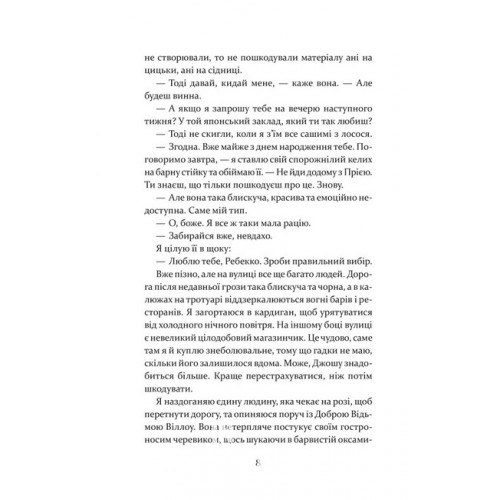 не створювали, то не пошкодували матеріалу ані на цицьки, ані на сідниці.

— Тоді давай, кидай мене, — каже вона. — Але будеш винна.

— А якщо я запрошу тебе на вечерю наступного тижня? У той японський заклад, який ти так любиш?

— Тоді не скигли, коли я з'їм все сашимі з лосося.

— Згодна. Вже майже з днем народження тебе. Поговоримо завтра, — я ставлю свій спорожнілий келих на барну стійку та обіймаю її. — Не йди додому з Прією. Ти знаєш, що тільки пошкодуєш про це. Знову.

— Але вона така блискуча, красива та емоційно недоступна. Саме мій тип.

— О, боже. Я все ж таки мала рацію.

— Забирайся вже, невдахо.

Я цілую її в щоку:

— Люблю тебе, Ребекко. Зроби правильний вибір.

Вже пізно, але на вулиці все ще багато людей. Дорога після недавньої грози така блискуча та чорна, а в калюжах на тротуарі віддзеркалюються вогні барів і ресторанів. Я загортаюся в кардиган, щоб урятуватися від холодного нічного повітря. На іншому боці вулиці є невеликий цілодобовий магазинчик. Це чудово, саме там я й куплю знеболювальне, тому що гадки не маю, скільки його залишилося вдома. Може, Джошу знадобиться більше. Краще перестрахуватися, ніж потім шкодувати.

Я наздоганяю єдину людину, яка чекає на розі, щоб перетнути дорогу, та опиняюся поруч із Доброю Відьмою Віллоу. Вона нетерпляче постукує своїм гостроносим черевиком, щось шукаючи в барвистій оксами-

8